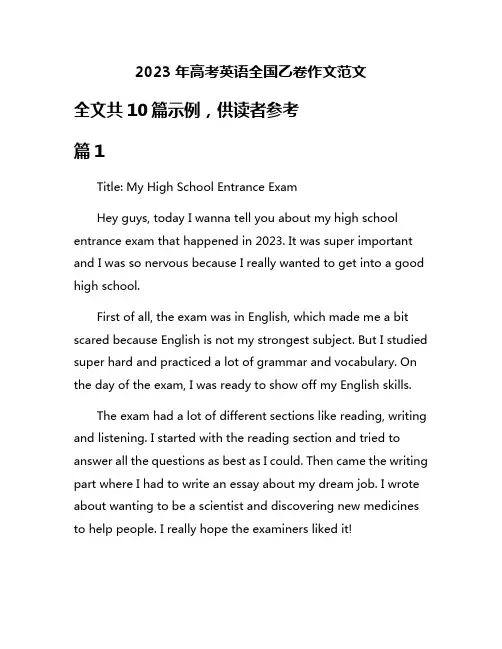 2023 年高考英语全国乙卷作文范文

全文共 10 篇示例，供读者参考

篇 1

Title: My High School Entrance Exam

Hey guys, today I wanna tell you about my high school entrance exam that happened in 2023. It was super important and I was so nervous because I really wanted to get into a good high school.

First of all, the exam was in English, which made me a bit scared because English is not my strongest subject. But I studied super hard and practiced a lot of grammar and vocabulary. On the day of the exam, I was ready to show off my English skills.

The exam had a lot of different sections like reading, writing and listening. I started with the reading section and tried to answer all the questions as best as I could. Then came the writing part where I had to write an essay about my dream job. I wrote about wanting to be a scientist and discovering new medicines to help people. I really hope the examiners liked it!